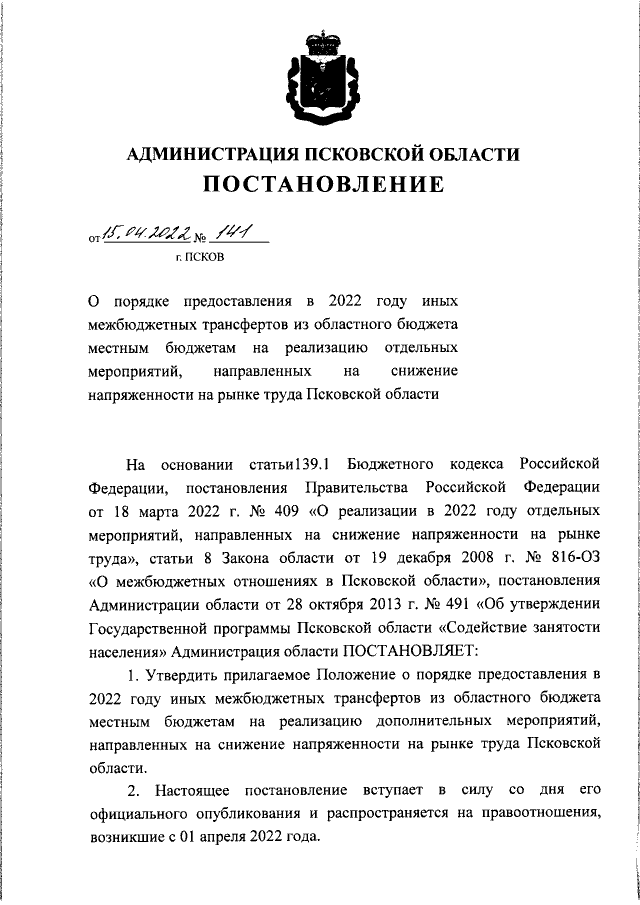 АДМИНИСТРАЦИЯ ПСКОВСКОЙ ОБЛАСТИ
ПОСТАНОВЛЕНИЕ

от 15.04.2022 № 141
г. ПСКОВ

О порядке предоставления в 2022 году иных межбюджетных трансфертов из областного бюджета местным бюджетам на реализацию отдельных мероприятий, направленных на снижение напряженности на рынке труда Псковской области

На основании статьи139.1 Бюджетного кодекса Российской Федерации, постановления Правительства Российской Федерации от 18 марта 2022 г. № 409 «О реализации в 2022 году отдельных мероприятий, направленных на снижение напряженности на рынке труда», статьи 8 Закона области от 19 декабря 2008 г. № 816-ОЗ «О межбюджетных отношениях в Псковской области», постановления Администрации области от 28 октября 2013 г. № 491 «Об утверждении Государственной программы Псковской области «Содействие занятости населения» Администрация области ПОСТАНОВЛЯЕТ:

1. Утвердить прилагаемое Положение о порядке предоставления в 2022 году иных межбюджетных трансфертов из областного бюджета местным бюджетам на реализацию дополнительных мероприятий, направленных на снижение напряженности на рынке труда Псковской области.

2. Настоящее постановление вступает в силу со дня его официального опубликования и распространяется на правоотношения, возникшие с 01 апреля 2022 года.